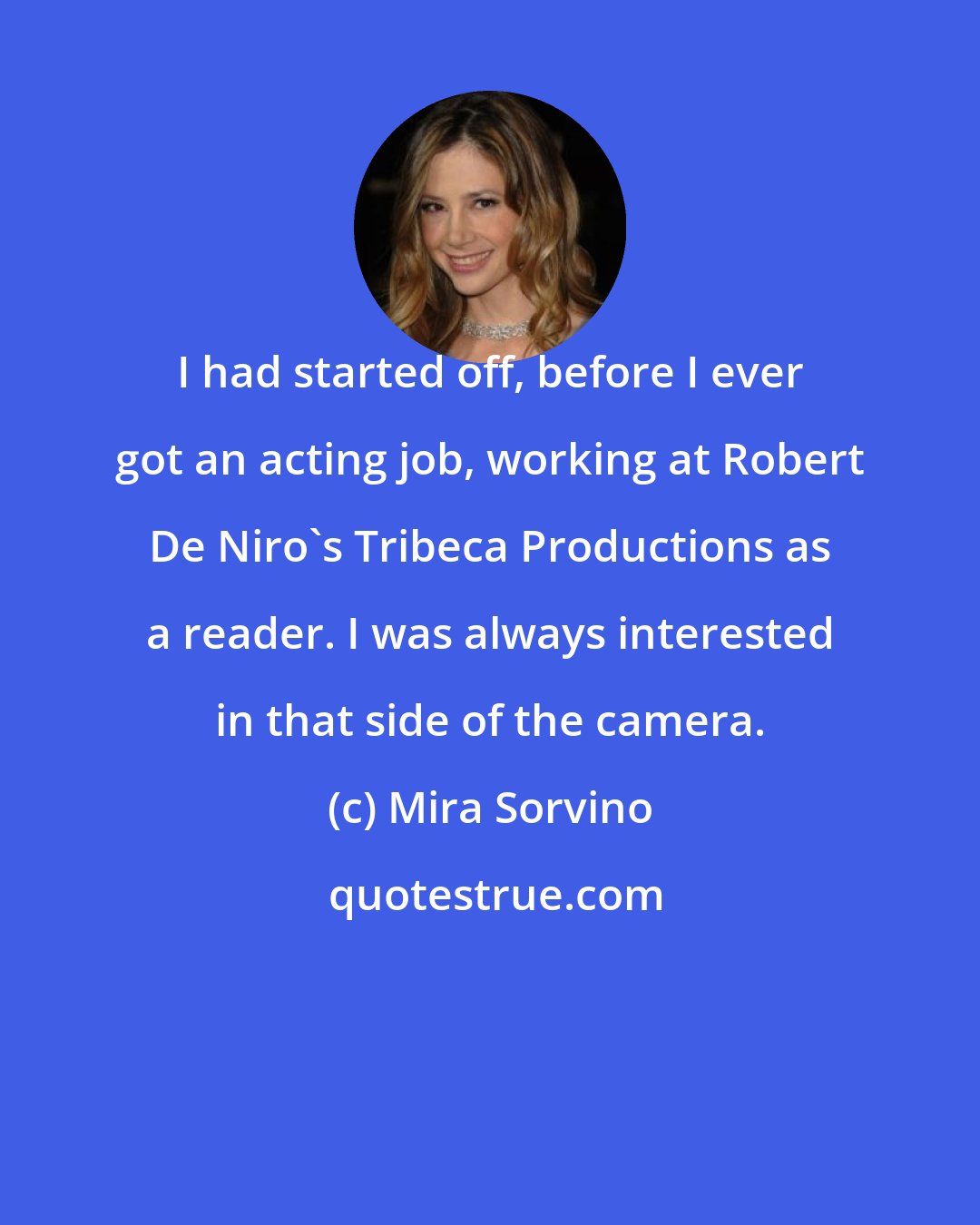 I had started off, before I ever got an acting job, working at Robert De Niro`s Tribeca Productions as a reader. I was always interested in that side of the camera.

(c) Mira Sorvino

quotestrue.com